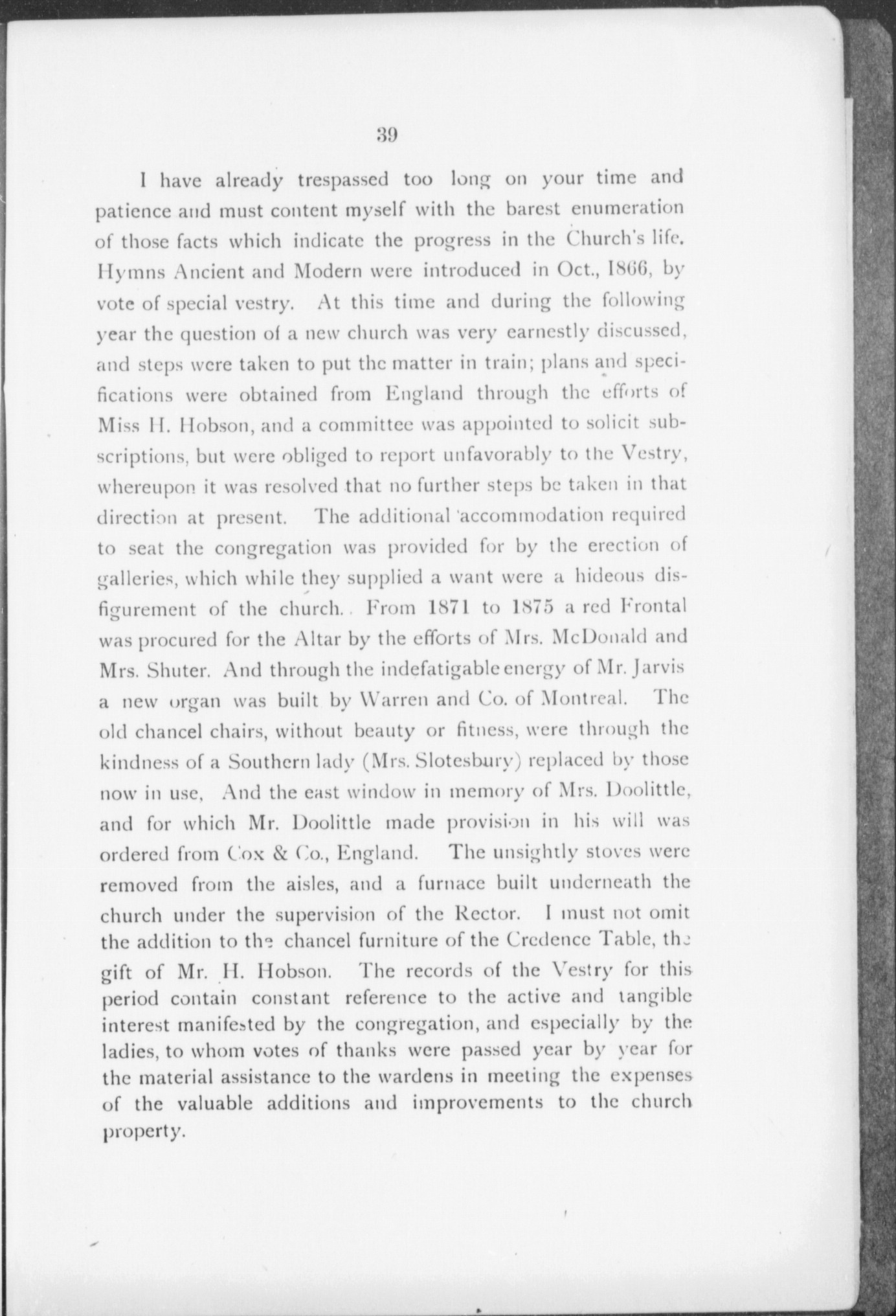 39

I have already trespassed too long on your time and patience and must content myself with the barest enumeration of those facts which indicate the progress in the Church's life. Hymns Ancient and Modern were introduced in Oct., 1866, by vote of special vestry. At this time and during the following year the question of a new church was very earnestly discussed, and steps were taken to put the matter in train; plans and specifications were obtained from England through the efforts of Miss H. Hobson, and a committee was appointed to solicit subscriptions, but were obliged to report unfavorably to the Vestry, whereupon it was resolved that no further steps be taken in that direction at present. The additional accommodation required to seat the congregation was provided for by the erection of galleries, which while they supplied a want were a hideous disfigurement of the church. From 1871 to 1875 a red Frontal was procured for the Altar by the efforts of Mrs. McDonald and Mrs. Shuter. And through the indefatigable energy of Mr. Jarvis a new organ was built by Warren and Co. of Montreal. The old chancel chairs, without beauty or fitness, were through the kindness of a Southern lady (Mrs. Slotesbury) replaced by those now in use, And the east window in memory of Mrs. Doolittle, and for which Mr. Doolittle made provision in his will was ordered from Cox & Co., England. The unsightly stoves were removed from the aisles, and a furnace built underneath the church under the supervision of the Rector. I must not omit the addition to the chancel furniture of the Credence Table, the gift of Mr. H. Hobson. The records of the Vestry for this period contain constant reference to the active and tangible interest manifested by the congregation, and especially by the ladies, to whom votes of thanks were passed year by year for the material assistance to the wardens in meeting the expenses of the valuable additions and improvements to the church property.